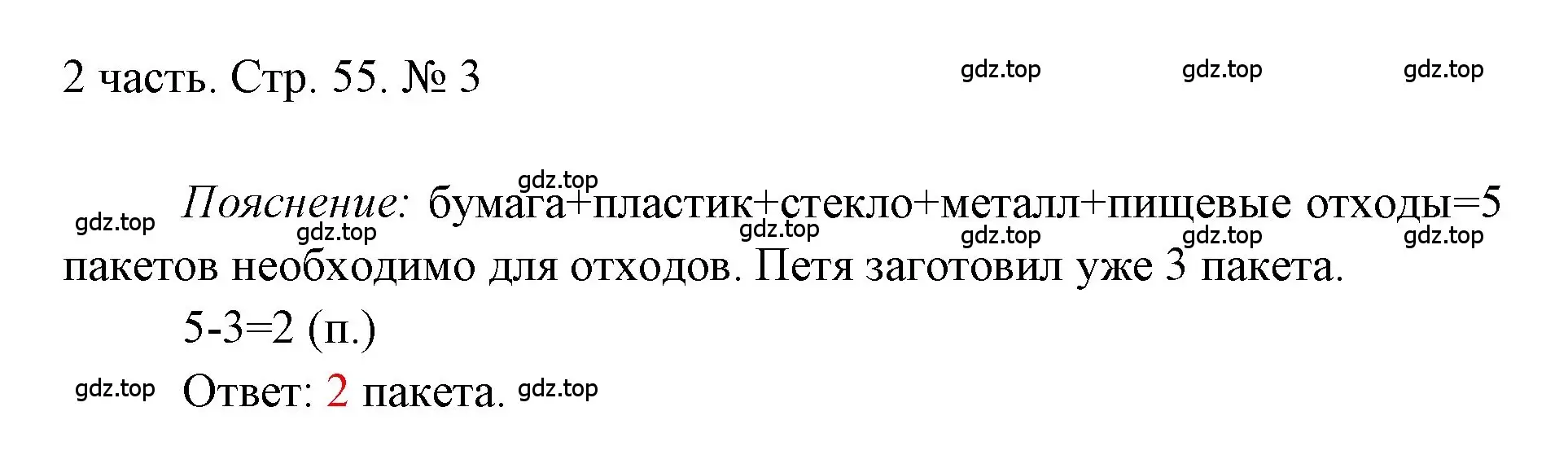 2 часть. Стр. 55. № 3

gdz.top gdz.top gdz.top

gdz.top

gdz.top Пояснение: бумага+пластик+стекло+металл+пищевые отходы=5 пакетов необходимо для отходов. Петя заготовил уже 3 пакета.

gdz.top gdz.top gdz.top gdz.top gdz.top

5-3=2 (п.)

gdz.top Ответ: 2 пакета. gdz.top